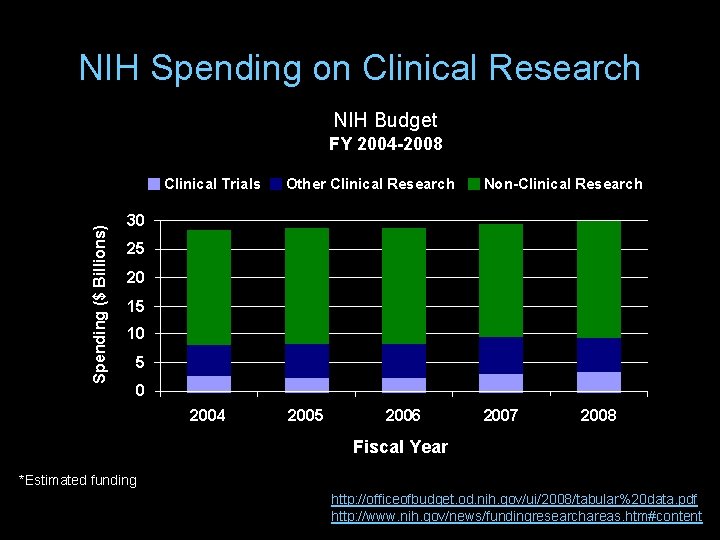 NIH Spending on Clinical Research

NIH Budget
FY 2004-2008

Clinical Trials  Other Clinical Research  Non-Clinical Research

Spending ($ Billions)

30
25
20
15
10
5
0

2004  2005  2006  2007  2008

Fiscal Year

*Estimated funding

http://officeofbudget.od.nih.gov/ui/2008/tabular%20data.pdf
http://www.nih.gov/news/fundingresearchareas.htm#content